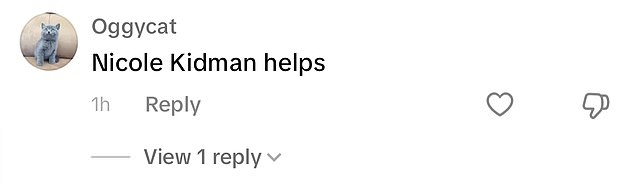 Oggycat
Nicole Kidman helps

1h Reply

View 1 reply